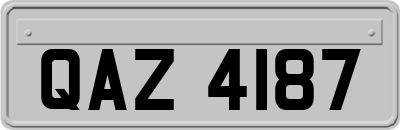 QAZ 4187